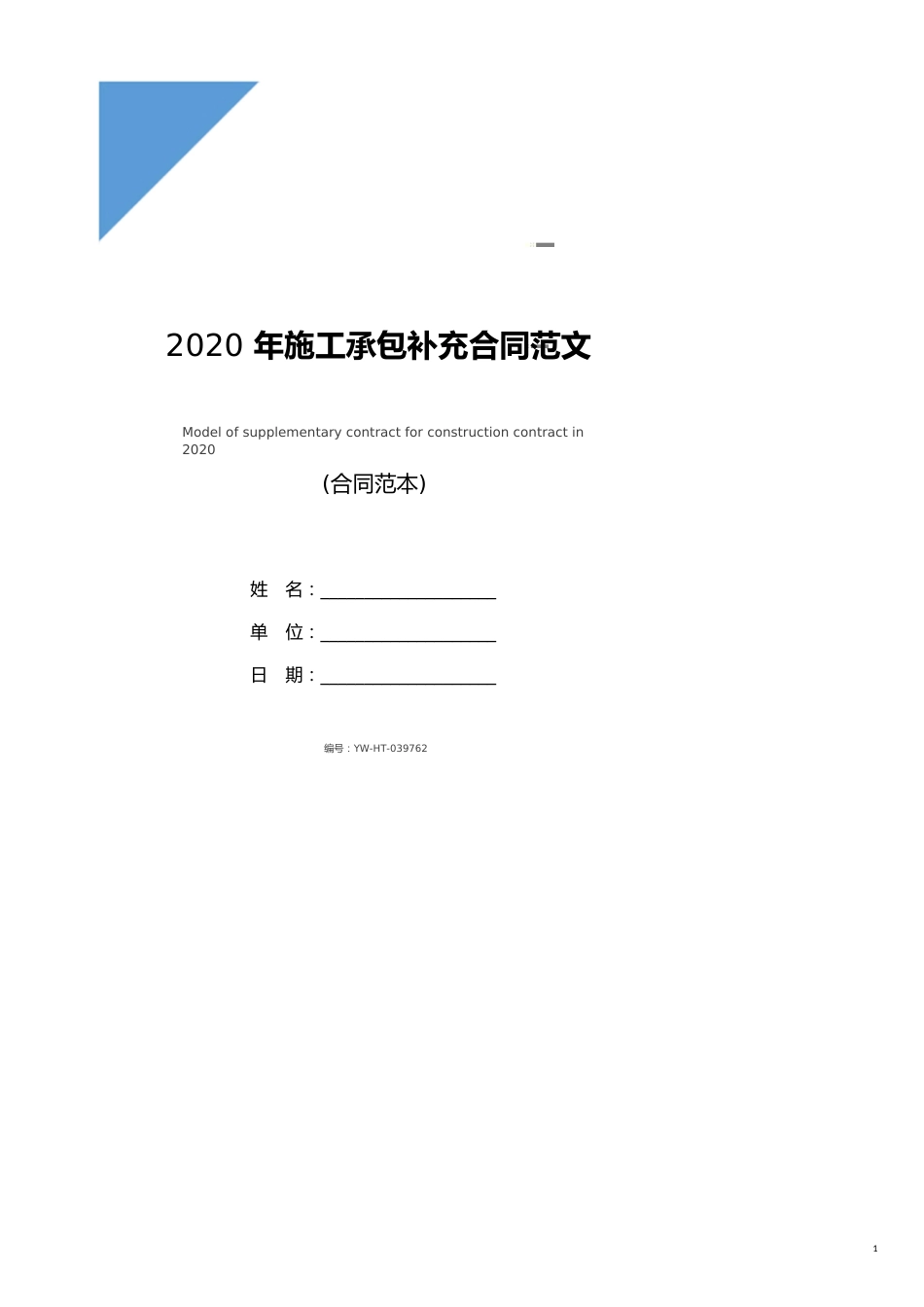 2020 年施工承包补充合同范文

Model of supplementary contract for construction contract in 2020

(合同范本)

姓 名：____________________

单 位：____________________

日 期：____________________

编号：YW-HT-039762

1